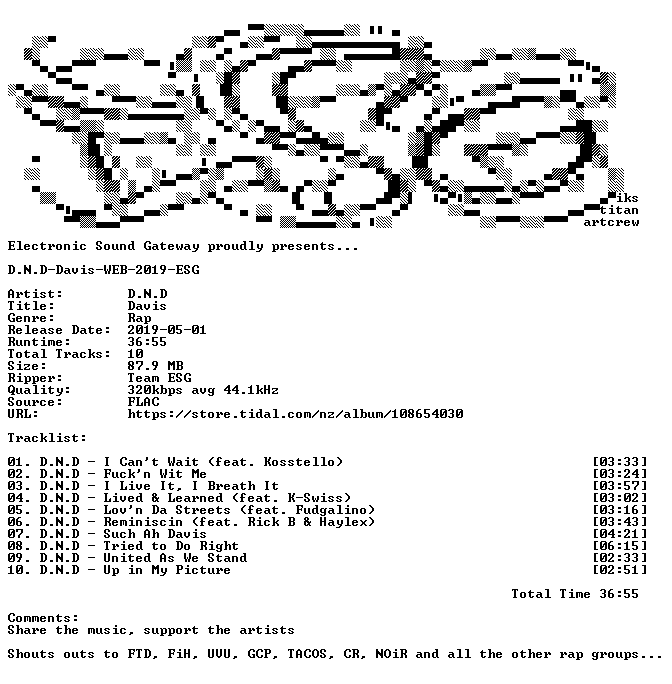 iks
titan
artcrew

Electronic Sound Gateway proudly presents...

D.N.D-Davis-WEB-2019-ESG

Artist: D.N.D
Title: Davis
Genre: Rap
Release Date: 2019-05-01
Runtime: 36:55
Total Tracks: 10
Size: 87.9 MB
Ripper: Team ESG
Quality: 320kbps avg 44.1kHz
Source: FLAC
URL: https://store.tidal.com/nz/album/108654030

Tracklist:

01. D.N.D - I Can't Wait (feat. Kosstello) [03:33]
02. D.N.D - Fuck'n Wit Me [03:24]
03. D.N.D - I Live It, I Breath It [03:57]
04. D.N.D - Lived & Learned (feat. K-Swiss) [03:02]
05. D.N.D - Lov'n Da Streets (feat. Fudgalino) [03:16]
06. D.N.D - Reminiscin (feat. Rick B & Haylex) [03:43]
07. D.N.D - Such Ah Davis [04:21]
08. D.N.D - Tried to Do Right [06:15]
09. D.N.D - United As We Stand [02:33]
10. D.N.D - Up in My Picture [02:51]

Total Time 36:55

Comments:
Share the music, support the artists

Shouts outs to FTD, FiH, UVU, GCP, TACOS, CR, NOiR and all the other rap groups...